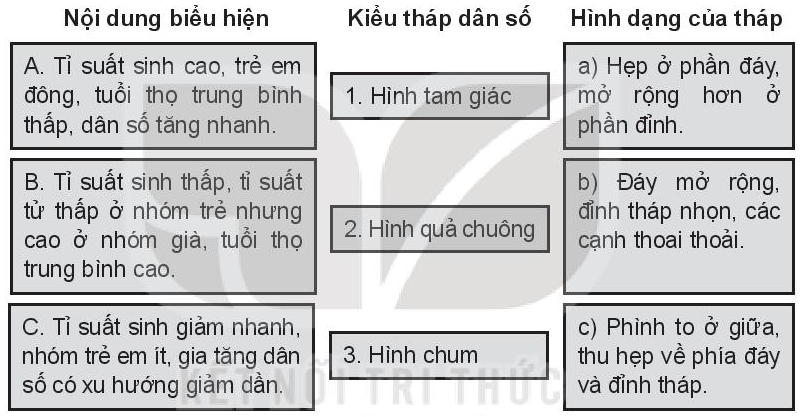 Nội dung biểu hiện

A. Tỉ suất sinh cao, trẻ em đông, tuổi thọ trung bình thấp, dân số tăng nhanh.

B. Tỉ suất sinh thấp, tỉ suất tử thấp ở nhóm trẻ nhưng cao ở nhóm già, tuổi thọ trung bình cao.

C. Tỉ suất sinh giảm nhanh, nhóm trẻ em ít, gia tăng dân số có xu hướng giảm dần.

Kiểu tháp dân số

1. Hình tam giác

2. Hình quả chuông

3. Hình chum

Hình dạng của tháp

a) Hẹp ở phần đáy, mở rộng hơn ở phần đỉnh.

b) Đáy mở rộng, đỉnh tháp nhọn, các cạnh thoai thoải.

c) Phình to ở giữa, thu hẹp về phía đáy và đỉnh tháp.

KẾT NỐI TRI THỨC